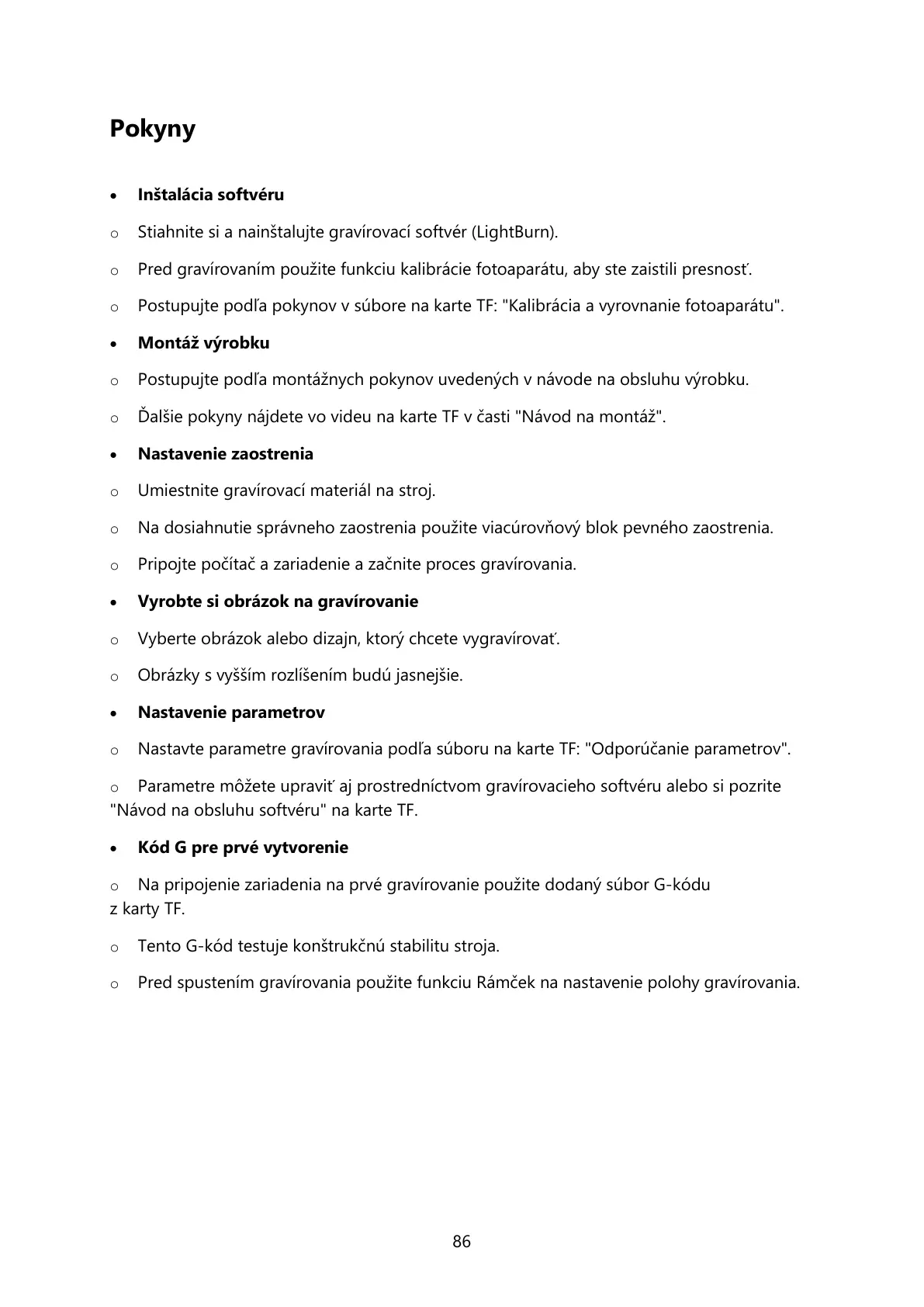 Pokyny

• Inštalácia softvéru

o Stiahnite si a nainštalujte gravírovací softvér (LightBurn).

o Pred gravírovaním použite funkciu kalibrácie fotoaparátu, aby ste zaistili presnosť.

o Postupujte podľa pokynov v súbore na karte TF: "Kalibrácia a vyrovnanie fotoaparátu".

• Montáž výrobku

o Postupujte podľa montážnych pokynov uvedených v návode na obsluhu výrobku.

o Ďalšie pokyny nájdete vo videu na karte TF v časti "Návod na montáž".

• Nastavenie zaostrenia

o Umiestnite gravírovací materiál na stroj.

o Na dosiahnutie správneho zaostrenia použite viacúrovňový blok pevného zaostrenia.

o Pripojte počítač a zariadenie a začnite proces gravírovania.

• Vyrobte si obrázok na gravírovanie

o Vyberte obrázok alebo dizajn, ktorý chcete vygravírovať.

o Obrázky s vyšším rozlíšením budú jasnejšie.

• Nastavenie parametrov

o Nastavte parametre gravírovania podľa súboru na karte TF: "Odporúčanie parametrov".

o Parametre môžete upraviť aj prostredníctvom gravírovacieho softvéru alebo si pozrite "Návod na obsluhu softvéru" na karte TF.

• Kód G pre prvé vytvorenie

o Na pripojenie zariadenia na prvé gravírovanie použite dodaný súbor G-kódu z karty TF.

o Tento G-kód testuje konštrukčnú stabilitu stroja.

o Pred spustením gravírovania použite funkciu Rámček na nastavenie polohy gravírovania.

86